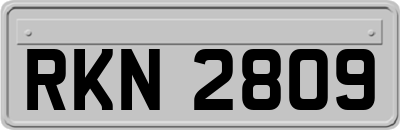 RKN 2809